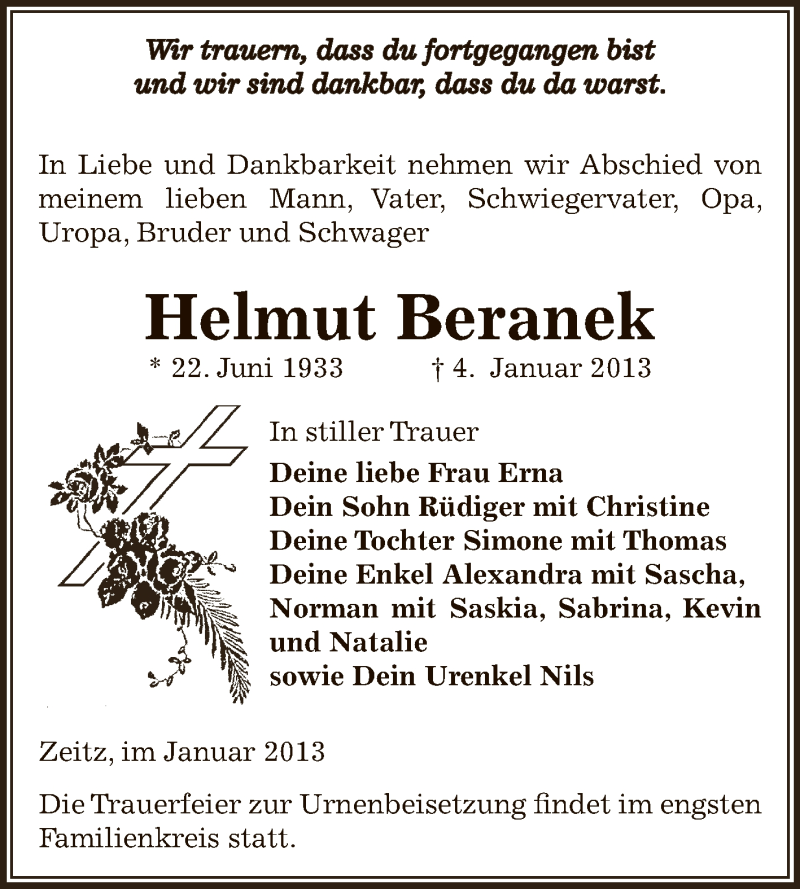 Wir trauern, dass du fortgegangen bist
und wir sind dankbar, dass du da warst.

In Liebe und Dankbarkeit nehmen wir Abschied von meinem lieben Mann, Vater, Schwiegervater, Opa, Uropa, Bruder und Schwager

Helmut Beranek

* 22. Juni 1933 † 4. Januar 2013

In stiller Trauer
Deine liebe Frau Erna
Dein Sohn Rüdiger mit Christine
Deine Tochter Simone mit Thomas
Deine Enkel Alexandra mit Sascha, Norman mit Saskia, Sabrina, Kevin und Natalie
sowie Dein Urenkel Nils

Zeitz, im Januar 2013

Die Trauerfeier zur Urnenbeisetzung findet im engsten Familienkreis statt.